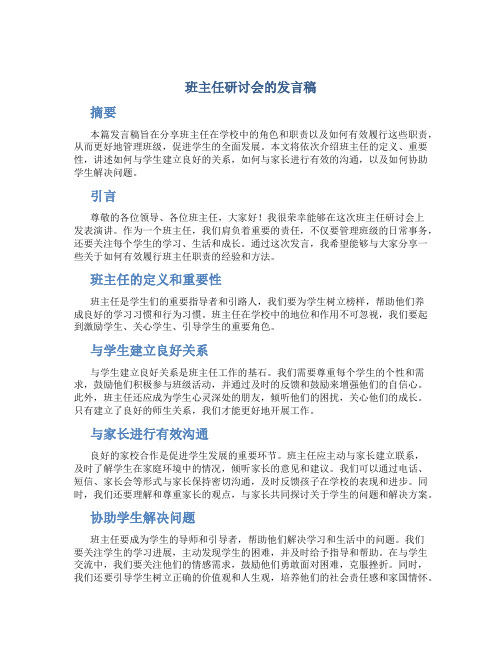 班主任研讨会的发言稿

摘要

本篇发言稿旨在分享班主任在学校中的角色和职责以及如何有效履行这些职责，从而更好地管理班级，促进学生的全面发展。本文将依次介绍班主任的定义、重要性，讲述如何与学生建立良好的关系，如何与家长进行有效的沟通，以及如何协助学生解决问题。

引言

尊敬的各位领导、各位班主任，大家好！我很荣幸能够在这次班主任研讨会上发表演讲。作为一个班主任，我们肩负着重要的责任，不仅要管理班级的日常事务，还要关注每个学生的学习、生活和成长。通过这次发言，我希望能够与大家分享一些关于如何有效履行班主任职责的经验和方法。

班主任的定义和重要性

班主任是学生们的重要指导者和引路人，我们要为学生树立榜样，帮助他们养成良好的学习习惯和行为习惯。班主任在学校中的地位和作用不可忽视，我们要起到激励学生、关心学生、引导学生的重要角色。

与学生建立良好关系

与学生建立良好关系是班主任工作的基石。我们需要尊重每个学生的个性和需求，鼓励他们积极参与班级活动，并通过及时的反馈和鼓励来增强他们的自信心。此外，班主任还应成为学生心灵深处的朋友，倾听他们的困扰，关心他们的成长。只有建立了良好的师生关系，我们才能更好地开展工作。

与家长进行有效沟通

良好的家校合作是促进学生发展的重要环节。班主任应主动与家长建立联系，及时了解学生在家庭环境中的情况，倾听家长的意见和建议。我们可以通过电话、短信、家长会等形式与家长保持密切沟通，及时反馈孩子在学校的表现和进步。同时，我们还要理解和尊重家长的观点，与家长共同探讨关于学生的问题和解决方案。

协助学生解决问题

班主任要成为学生的导师和引导者，帮助他们解决学习和生活中的问题。我们要关注学生的学习进展，主动发现学生的困难，并及时给予指导和帮助。在与学生交流中，我们要关注他们的情感需求，鼓励他们勇敢面对困难，克服挫折。同时，我们还要引导学生树立正确的价值观和人生观，培养他们的社会责任感和家国情怀。